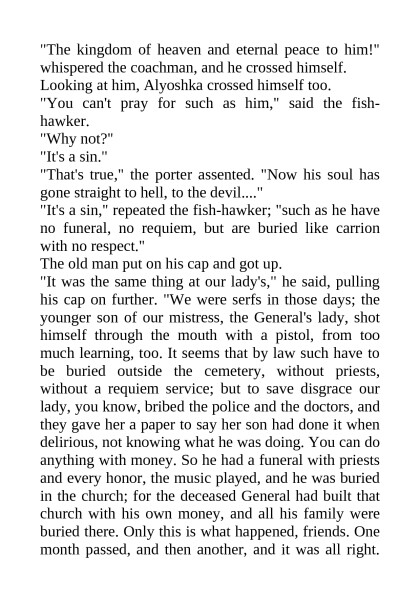 "The kingdom of heaven and eternal peace to him!" whispered the coachman, and he crossed himself.
Looking at him, Alyoshka crossed himself too.
"You can't pray for such as him," said the fish-hawker.
"Why not?"
"It's a sin."
"That's true," the porter assented. "Now his soul has gone straight to hell, to the devil...."
"It's a sin," repeated the fish-hawker; "such as he have no funeral, no requiem, but are buried like carrion with no respect."
The old man put on his cap and got up.
"It was the same thing at our lady's," he said, pulling his cap on further. "We were serfs in those days; the younger son of our mistress, the General's lady, shot himself through the mouth with a pistol, from too much learning, too. It seems that by law such have to be buried outside the cemetery, without priests, without a requiem service; but to save disgrace our lady, you know, bribed the police and the doctors, and they gave her a paper to say her son had done it when delirious, not knowing what he was doing. You can do anything with money. So he had a funeral with priests and every honor, the music played, and he was buried in the church; for the deceased General had built that church with his own money, and all his family were buried there. Only this is what happened, friends. One month passed, and then another, and it was all right.